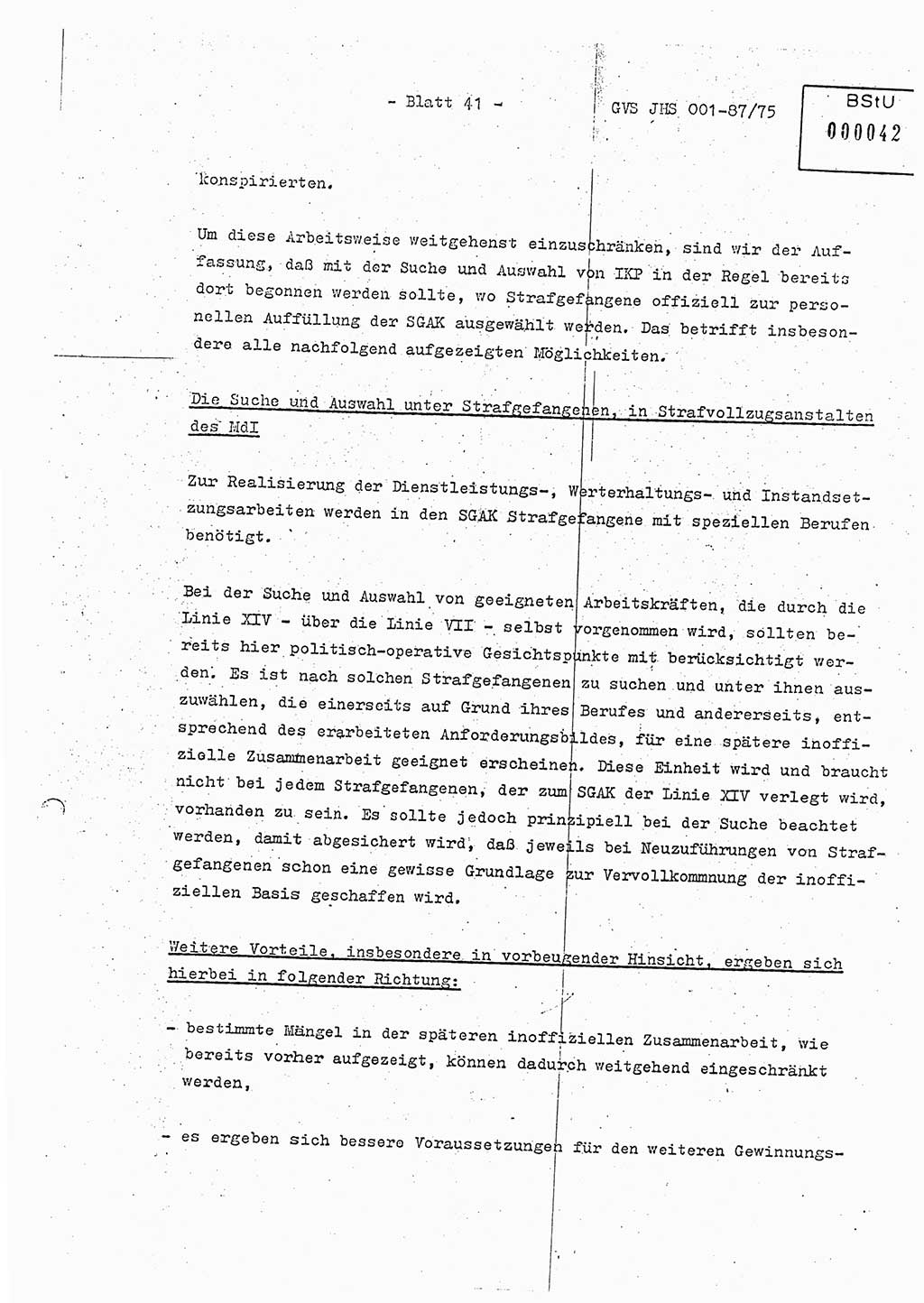 - Blatt 41 -

GVS JHS 001-87/75

BStU
000042

konspirierten.

Um diese Arbeitsweise weitgehenst einzuschränken, sind wir der Auffassung, daß mit der Suche und Auswahl von IKP in der Regel bereits dort begonnen werden sollte, wo Strafgefangene offiziell zur personellen Auffüllung der SGAK ausgewählt werden. Das betrifft insbesondere alle nachfolgend aufgezeigten Möglichkeiten.

Die Suche und Auswahl unter Strafgefangenen, in Strafvollzugsanstalten des MdI

Zur Realisierung der Dienstleistungs-, Werterhaltungs- und Instandsetzungsarbeiten werden in den SGAK Strafgefangene mit speziellen Berufen benötigt.

Bei der Suche und Auswahl von geeigneten Arbeitskräften, die durch die Linie XIV - über die Linie VII - selbst vorgenommen wird, sollten bereits hier politisch-operative Gesichtspunkte mit berücksichtigt werden. Es ist nach solchen Strafgefangenen zu suchen und unter ihnen auszuwählen, die einerseits auf Grund ihres Berufes und andererseits, entsprechend des erarbeiteten Anforderungsbildes, für eine spätere inoffizielle Zusammenarbeit geeignet erscheinen. Diese Einheit wird und braucht nicht bei jedem Strafgefangenen, der zum SGAK der Linie XIV verlegt wird, vorhanden zu sein. Es sollte jedoch prinzipiell bei der Suche beachtet werden, damit abgesichert wird, daß jeweils bei Neuzuführungen von Strafgefangenen schon eine gewisse Grundlage zur Vervollkommnung der inoffiziellen Basis geschaffen wird.

Weitere Vorteile, insbesondere in vorbeugender Hinsicht, ergeben sich hierbei in folgender Richtung:

- bestimmte Mängel in der späteren inoffiziellen Zusammenarbeit, wie bereits vorher aufgezeigt, können dadurch weitgehend eingeschränkt werden,

- es ergeben sich bessere Voraussetzungen für den weiteren Gewinnungs-